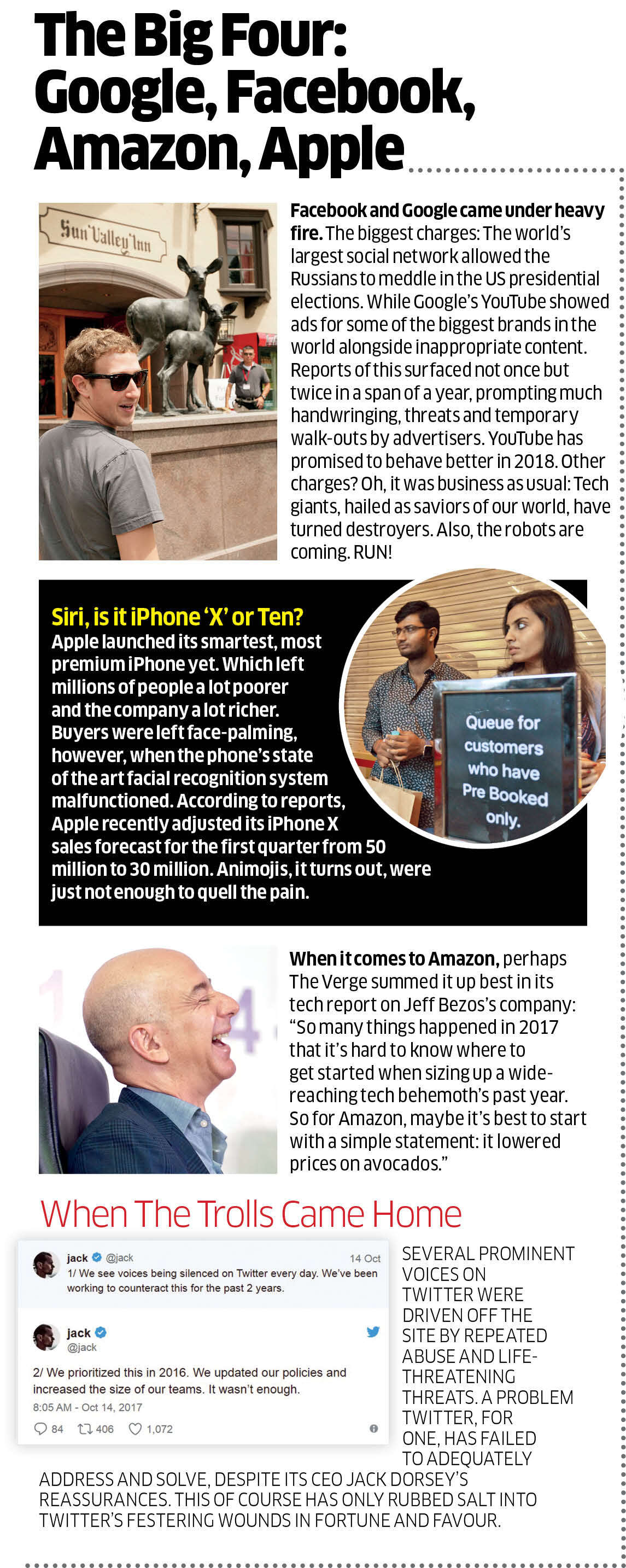 The Big Four: Google, Facebook, Amazon, Apple

Sun Valley Inn

Facebook and Google came under heavy fire. The biggest charges: The world's largest social network allowed the Russians to meddle in the US presidential elections. While Google's YouTube showed ads for some of the biggest brands in the world alongside inappropriate content. Reports of this surfaced not once but twice in a span of a year, prompting much handwringing, threats and temporary walk-outs by advertisers. YouTube has promised to behave better in 2018. Other charges? Oh, it was business as usual: Tech giants, hailed as saviors of our world, have turned destroyers. Also, the robots are coming. RUN!

Siri, is it iPhone 'X' or Ten?
Apple launched its smartest, most premium iPhone yet. Which left millions of people a lot poorer and the company a lot richer. Buyers were left face-palming, however, when the phone's state of the art facial recognition system malfunctioned. According to reports, Apple recently adjusted its iPhone X sales forecast for the first quarter from 50 million to 30 million. Animojis, it turns out, were just not enough to quell the pain.

Queue for customers who have Pre Booked only.

When it comes to Amazon, perhaps The Verge summed it up best in its tech report on Jeff Bezos's company: "So many things happened in 2017 that it's hard to know where to get started when sizing up a wide-reaching tech behemoth's past year. So for Amazon, maybe it's best to start with a simple statement: it lowered prices on avocados."

When The Trolls Came Home

jack @jack 14 Oct
1/ We see voices being silenced on Twitter every day. We've been working to counteract this for the past 2 years.

jack
@jack
2/ We prioritized this in 2016. We updated our policies and increased the size of our teams. It wasn't enough.
8:05 AM - Oct 14, 2017
84 406 1,072

SEVERAL PROMINENT VOICES ON TWITTER WERE DRIVEN OFF THE SITE BY REPEATED ABUSE AND LIFE-THREATENING THREATS. A PROBLEM TWITTER, FOR ONE, HAS FAILED TO ADEQUATELY ADDRESS AND SOLVE, DESPITE ITS CEO JACK DORSEY'S REASSURANCES. THIS OF COURSE HAS ONLY RUBBED SALT INTO TWITTER'S FESTERING WOUNDS IN FORTUNE AND FAVOUR.